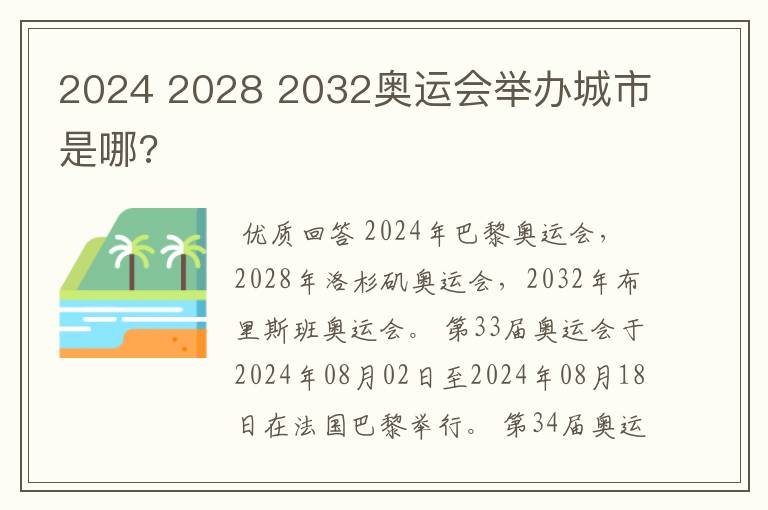 2024 2028 2032奥运会举办城市是哪?

优质回答 2024年巴黎奥运会，2028年洛杉矶奥运会，2032年布里斯班奥运会。 第33届奥运会于2024年08月02日至2024年08月18日在法国巴黎举行。 第34届奥运